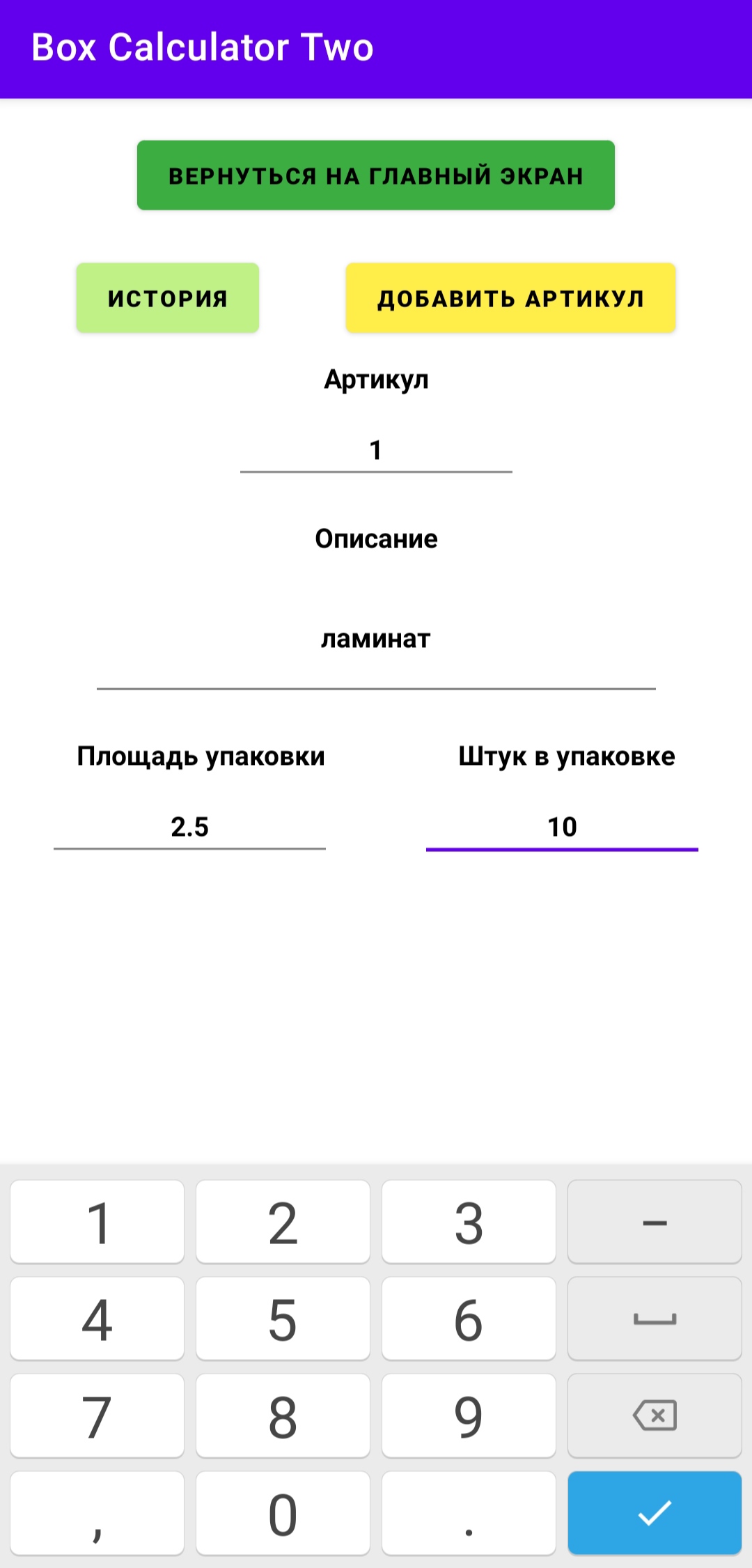 Box Calculator Two

ВЕРНУТЬСЯ НА ГЛАВНЫЙ ЭКРАН

ИСТОРИЯ

ДОБАВИТЬ АРТИКУЛ

Артикул

1

Описание

ламинат

Площадь упаковки

2.5

Штук в упаковке

10

1 2 3 –
4 5 6
7 8 9
, 0 .